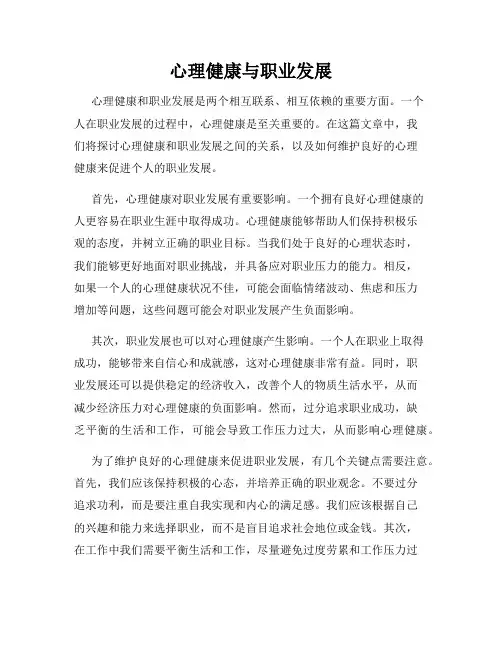 心理健康与职业发展

心理健康和职业发展是两个相互联系、相互依赖的重要方面。一个人在职业发展的过程中，心理健康是至关重要的。在这篇文章中，我们将探讨心理健康和职业发展之间的关系，以及如何维护良好的心理健康来促进个人的职业发展。

首先，心理健康对职业发展有重要影响。一个拥有良好心理健康的人更容易在职业生涯中取得成功。心理健康能够帮助人们保持积极乐观的态度，并树立正确的职业目标。当我们处于良好的心理状态时，我们能够更好地面对职业挑战，并具备应对职业压力的能力。相反，如果一个人的心理健康状况不佳，可能会面临情绪波动、焦虑和压力增加等问题，这些问题可能会对职业发展产生负面影响。

其次，职业发展也可以对心理健康产生影响。一个人在职业上取得成功，能够带来自信心和成就感，这对心理健康非常有益。同时，职业发展还可以提供稳定的经济收入，改善个人的物质生活水平，从而减少经济压力对心理健康的负面影响。然而，过分追求职业成功，缺乏平衡的生活和工作，可能会导致工作压力过大，从而影响心理健康。

为了维护良好的心理健康来促进职业发展，有几个关键点需要注意。首先，我们应该保持积极的心态，并培养正确的职业观念。不要过分追求功利，而是要注重自我实现和内心的满足感。我们应该根据自己的兴趣和能力来选择职业，而不是盲目追求社会地位或金钱。其次，在工作中我们需要平衡生活和工作，尽量避免过度劳累和工作压力过